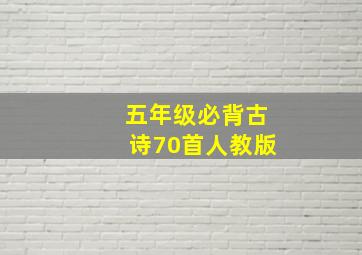 五年级必背古诗70首人教版